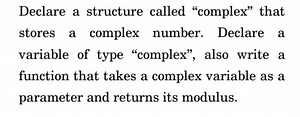 Declare a structure called “complex” that stores a complex number. Declare a variable of type “complex”, also write a function that takes a complex variable as a parameter and returns its modulus.